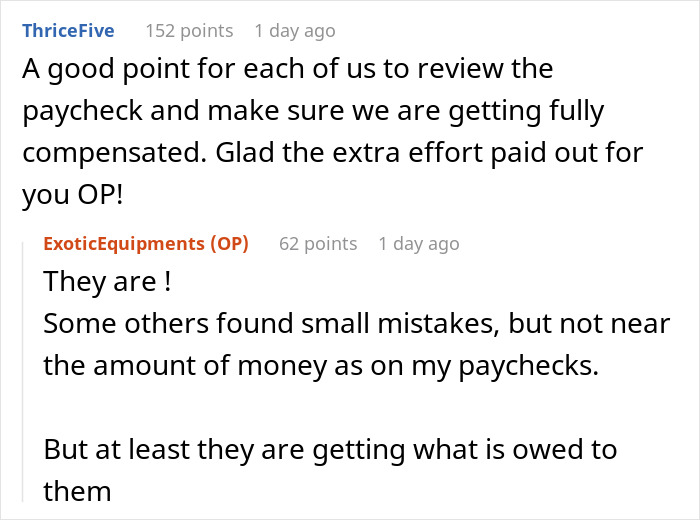 ThriceFive 152 points 1 day ago

A good point for each of us to review the paycheck and make sure we are getting fully compensated. Glad the extra effort paid out for you OP!

ExoticEquipments (OP) 62 points 1 day ago

They are !
Some others found small mistakes, but not near the amount of money as on my paychecks.

But at least they are getting what is owed to them